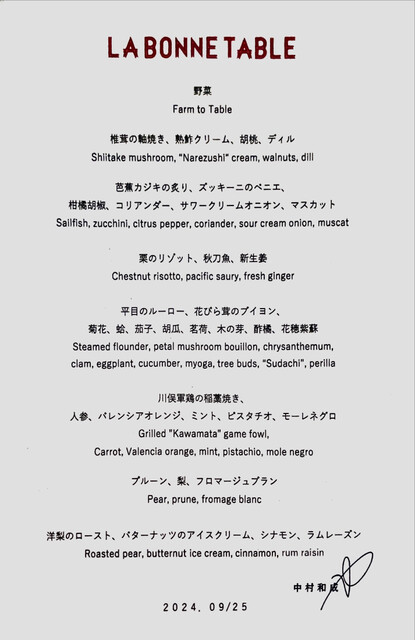 LA BONNE TABLE

野菜
Farm to Table

椎茸の軸焼き、熟鮓クリーム、胡桃、ディル
Shiitake mushroom, "Narezushi" cream, walnuts, dill

芭蕉カジキの炙り、ズッキーニのベニエ、
柑橘胡椒、コリアンダー、サワークリームオニオン、マスカット
Sailfish, zucchini, citrus pepper, coriander, sour cream onion, muscat

栗のリゾット、秋刀魚、新生姜
Chestnut risotto, pacific saury, fresh ginger

平目のルーロー、花びら茸のブイヨン、
菊花、蛤、茄子、胡瓜、茗荷、木の芽、酢橘、花穂紫蘇
Steamed flounder, petal mushroom bouillon, chrysanthemum, clam, eggplant, cucumber, myoga, tree buds, "Sudachi", perilla

川俣軍鶏の稲藁焼き、
人参、バレンシアオレンジ、ミント、ピスタチオ、モーレネグロ
Grilled "Kawamata" game fowl,
Carrot, Valencia orange, mint, pistachio, mole negro

プルーン、梨、フロマージュブラン
Pear, prune, fromage blanc

洋梨のロースト、バターナッツのアイスクリーム、シナモン、ラムレーズン
Roasted pear, butternut ice cream, cinnamon, rum raisin

中村和成

2024. 09/25